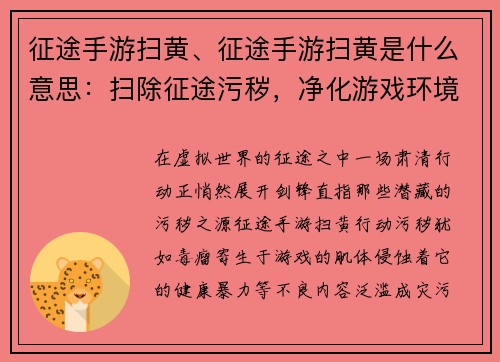 征途手游扫黄、征途手游扫黄是什么意思：扫除征途污秽，净化游戏环境

在虚拟世界的征途之中一场肃清行动正悄然展开剑锋直指那些潜藏的污秽之源征途手游扫黄行动污秽犹如毒瘤寄生于游戏的肌体侵蚀着它的健康暴力等不良内容泛滥成灾污